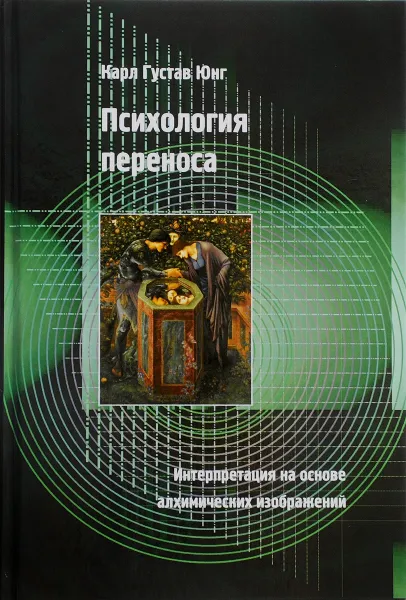 Карл Густав Юнг

Психология переноса

Интерпретация на основе алхимических изображений